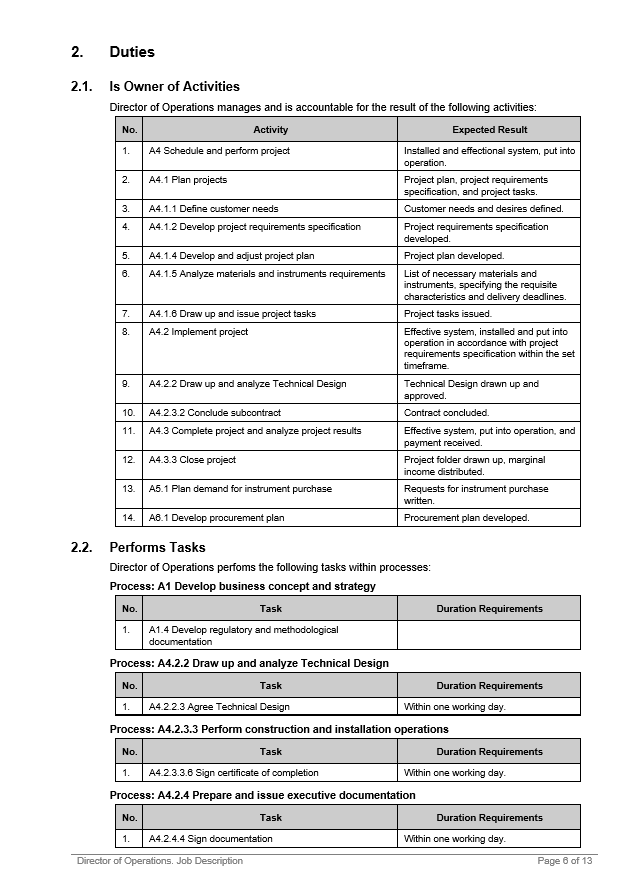 2. Duties

2.1. Is Owner of Activities

Director of Operations manages and is accountable for the result of the following activities:

| No. | Activity | Expected Result |
|---|---|---|
| 1. | A4 Schedule and perform project | Installed and effectional system, put into operation. |
| 2. | A4.1 Plan projects | Project plan, project requirements specification, and project tasks. |
| 3. | A4.1.1 Define customer needs | Customer needs and desires defined. |
| 4. | A4.1.2 Develop project requirements specification | Project requirements specification developed. |
| 5. | A4.1.4 Develop and adjust project plan | Project plan developed. |
| 6. | A4.1.5 Analyze materials and instruments requirements | List of necessary materials and instruments, specifying the requisite characteristics and delivery deadlines. |
| 7. | A4.1.6 Draw up and issue project tasks | Project tasks issued. |
| 8. | A4.2 Implement project | Effective system, installed and put into operation in accordance with project requirements specification within the set timeframe. |
| 9. | A4.2.2 Draw up and analyze Technical Design | Technical Design drawn up and approved. |
| 10. | A4.2.3.2 Conclude subcontract | Contract concluded. |
| 11. | A4.3 Complete project and analyze project results | Effective system, put into operation, and payment received. |
| 12. | A4.3.3 Close project | Project folder drawn up, marginal income distributed. |
| 13. | A5.1 Plan demand for instrument purchase | Requests for instrument purchase written. |
| 14. | A6.1 Develop procurement plan | Procurement plan developed. |

2.2. Performs Tasks

Director of Operations perfoms the following tasks within processes:

Process: A1 Develop business concept and strategy

| No. | Task | Duration Requirements |
|---|---|---|
| 1. | A1.4 Develop regulatory and methodological documentation | |

Process: A4.2.2 Draw up and analyze Technical Design

| No. | Task | Duration Requirements |
|---|---|---|
| 1. | A4.2.2.3 Agree Technical Design | Within one working day. |

Process: A4.2.3.3 Perform construction and installation operations

| No. | Task | Duration Requirements |
|---|---|---|
| 1. | A4.2.3.3.6 Sign certificate of completion | Within one working day. |

Process: A4.2.4 Prepare and issue executive documentation

| No. | Task | Duration Requirements |
|---|---|---|
| 1. | A4.2.4.4 Sign documentation | Within one working day. |

Director of Operations. Job Description
Page 6 of 13